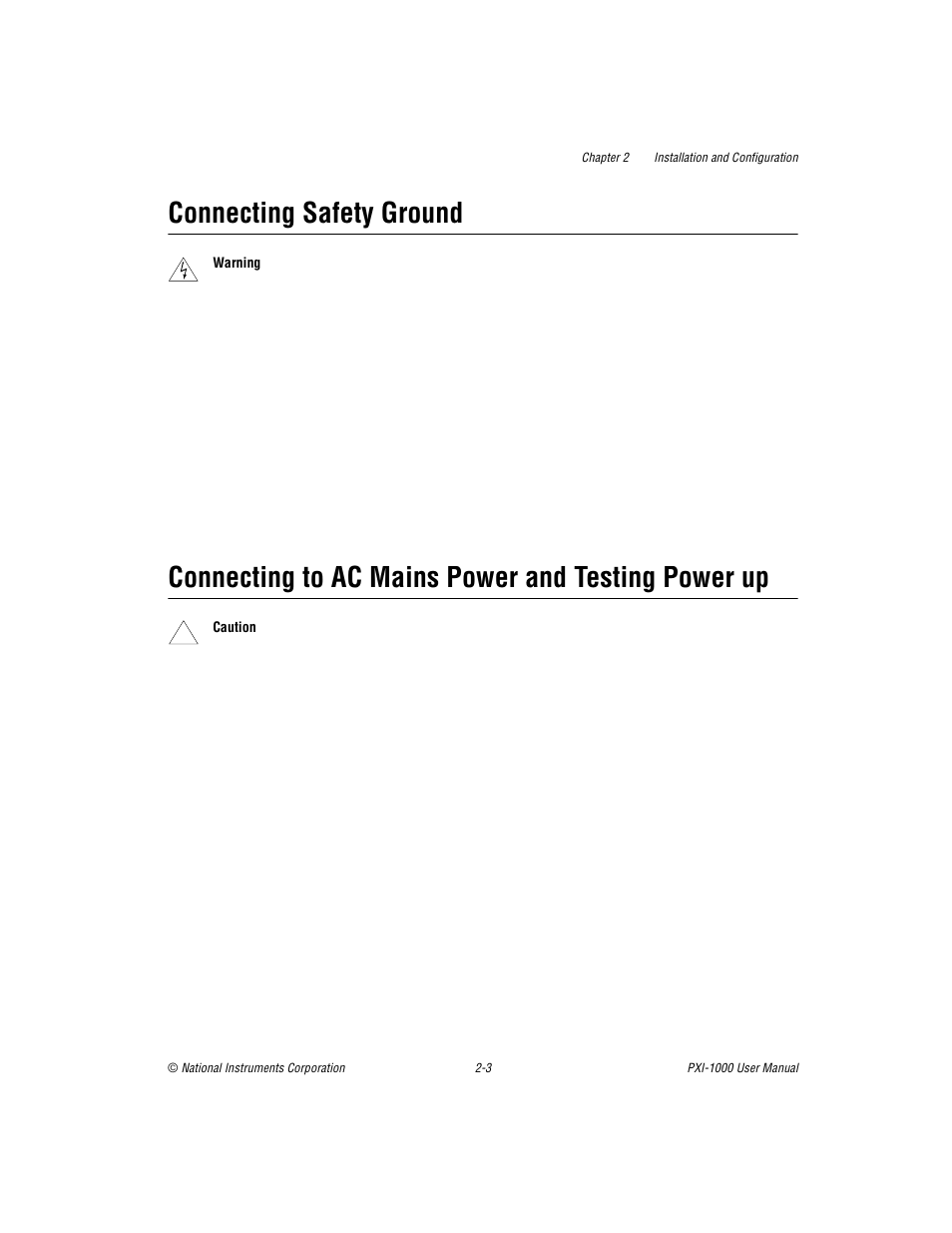 Chapter 2 Installation and Configuration

Connecting Safety Ground

Warning

Connecting to AC Mains Power and Testing Power up

Caution

© National Instruments Corporation 2-3 PXI-1000 User Manual